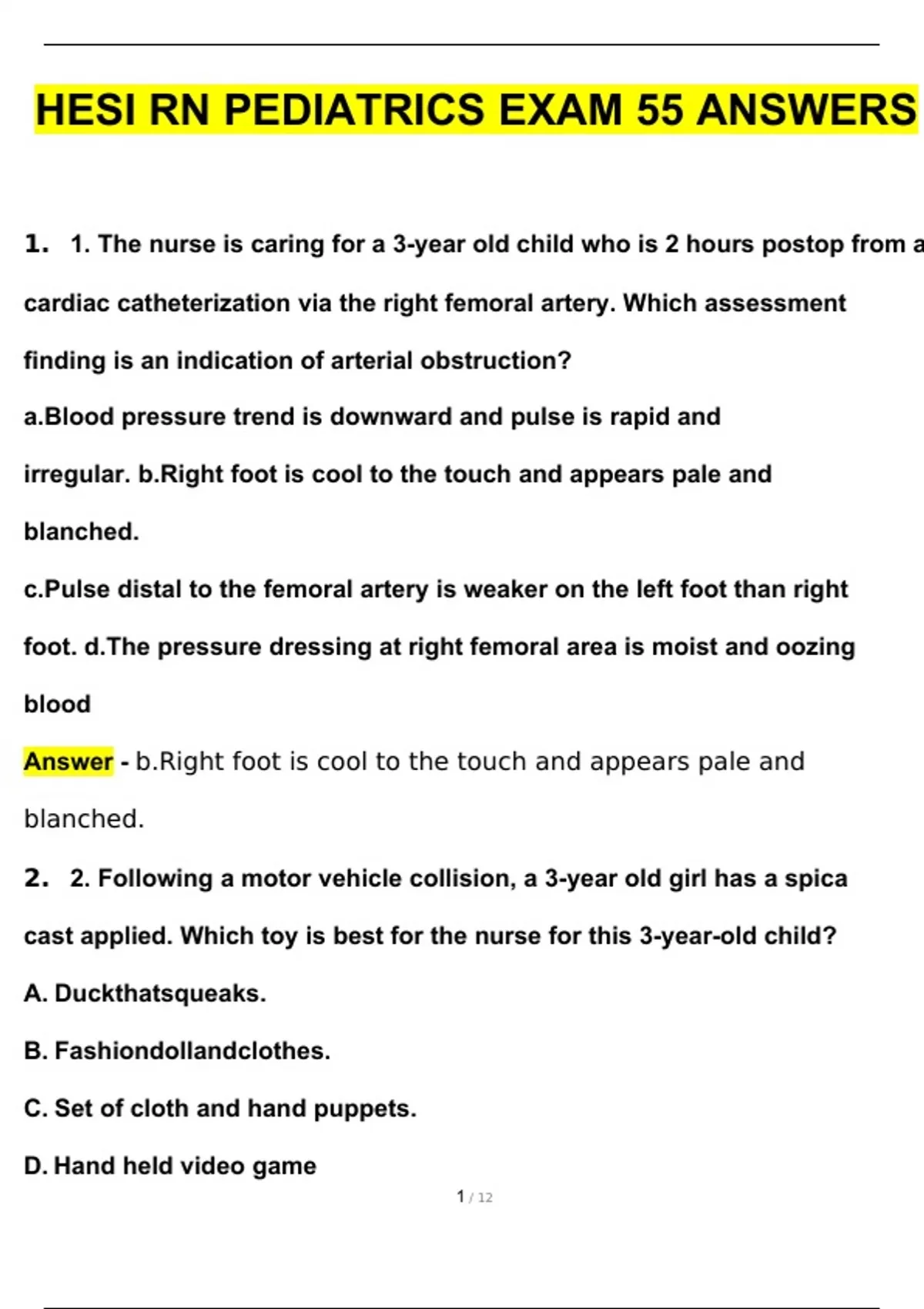 HESI RN PEDIATRICS EXAM 55 ANSWERS

1. 1. The nurse is caring for a 3-year old child who is 2 hours postop from a cardiac catheterization via the right femoral artery. Which assessment finding is an indication of arterial obstruction?

a.Blood pressure trend is downward and pulse is rapid and irregular. b.Right foot is cool to the touch and appears pale and blanched.

c.Pulse distal to the femoral artery is weaker on the left foot than right foot. d.The pressure dressing at right femoral area is moist and oozing blood

Answer - b.Right foot is cool to the touch and appears pale and blanched.

2. 2. Following a motor vehicle collision, a 3-year old girl has a spica cast applied. Which toy is best for the nurse for this 3-year-old child?

A. Duckthatsqueaks.

B. Fashiondollandclothes.

C. Set of cloth and hand puppets.

D. Hand held video game

1 / 12